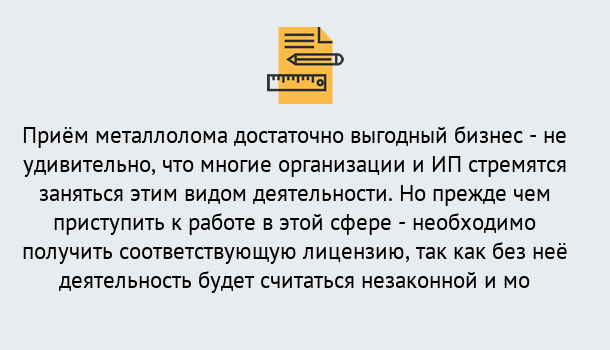 Приём металлолома достаточно выгодный бизнес - не удивительно, что многие организации и ИП стремятся заняться этим видом деятельности. Но прежде чем приступить к работе в этой сфере - необходимо получить соответствующую лицензию, так как без неё деятельность будет считаться незаконной и мо